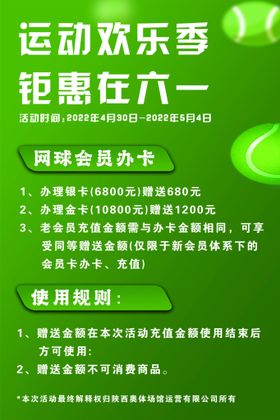 运动欢乐季
钜惠在六一

活动时间：2022年4月30日—2022年5月4日

网球会员办卡

1、办理银卡(6800元)赠送680元
2、办理金卡(10800元)赠送1200元
3、老会员充值金额需与办卡金额相同，可享受同等赠送金额(仅限于新会员体系下的会员卡办卡、充值)

使用规则：

1、赠送金额在本次活动充值金额使用结束后方可使用:
2、赠送金额不可消费商品。

*本次活动最终解释权归陕西奥体场馆运营有限公司所有